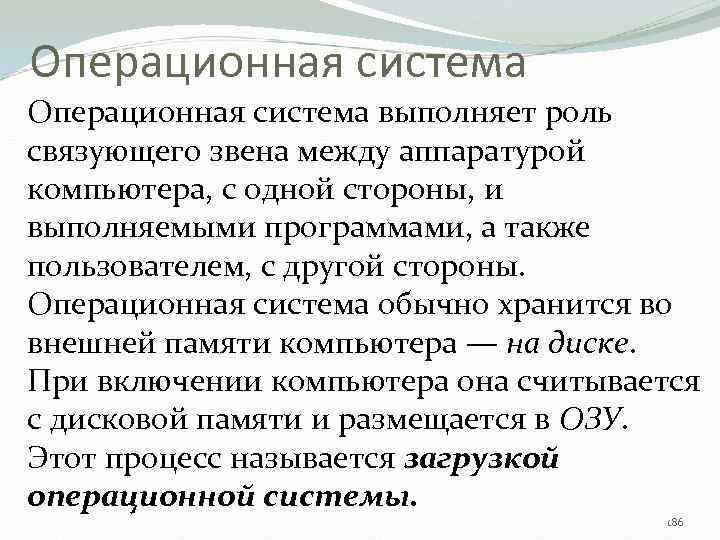 Операционная система

Операционная система выполняет роль связующего звена между аппаратурой компьютера, с одной стороны, и выполняемыми программами, а также пользователем, с другой стороны. Операционная система обычно хранится во внешней памяти компьютера — на диске. При включении компьютера она считывается с дисковой памяти и размещается в ОЗУ. Этот процесс называется загрузкой операционной системы.

186